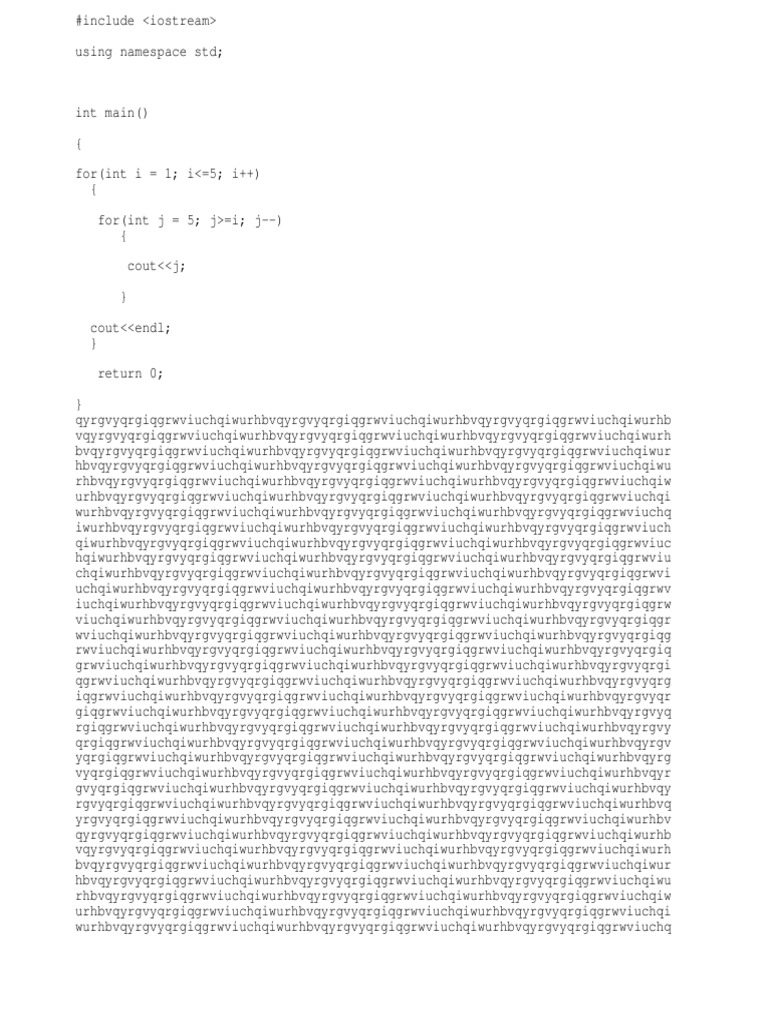 #include <iostream>

using namespace std;

int main()

{

for(int i = 1; i<=5; i++)
{

for(int j = 5; j>=i; j--)
{

cout<<j;

}

cout<<endl;
}

return 0;

}
qyrgvyqrgiqgrwviuchqiwurhbvqyrgvyqrgiqgrwviuchqiwurhbvqyrgvyqrgiqgrwviuchqiwurhb vqyrgvyqrgiqgrwviuchqiwurhbvqyrgvyqrgiqgrwviuchqiwurhbvqyrgvyqrgiqgrwviuchqiwurh bvqyrgvyqrgiqgrwviuchqiwurhbvqyrgvyqrgiqgrwviuchqiwurhbvqyrgvyqrgiqgrwviuchqiwur hbvqyrgvyqrgiqgrwviuchqiwurhbvqyrgvyqrgiqgrwviuchqiwurhbvqyrgvyqrgiqgrwviuchqiwu rhbvqyrgvyqrgiqgrwviuchqiwurhbvqyrgvyqrgiqgrwviuchqiwurhbvqyrgvyqrgiqgrwviuchqiw urhbvqyrgvyqrgiqgrwviuchqiwurhbvqyrgvyqrgiqgrwviuchqiwurhbvqyrgvyqrgiqgrwviuchqi wurhbvqyrgvyqrgiqgrwviuchqiwurhbvqyrgvyqrgiqgrwviuchqiwurhbvqyrgvyqrgiqgrwviuchq iwurhbvqyrgvyqrgiqgrwviuchqiwurhbvqyrgvyqrgiqgrwviuchqiwurhbvqyrgvyqrgiqgrwviuch qiwurhbvqyrgvyqrgiqgrwviuchqiwurhbvqyrgvyqrgiqgrwviuchqiwurhbvqyrgvyqrgiqgrwviuc hqiwurhbvqyrgvyqrgiqgrwviuchqiwurhbvqyrgvyqrgiqgrwviuchqiwurhbvqyrgvyqrgiqgrwviu chqiwurhbvqyrgvyqrgiqgrwviuchqiwurhbvqyrgvyqrgiqgrwviuchqiwurhbvqyrgvyqrgiqgrwvi uchqiwurhbvqyrgvyqrgiqgrwviuchqiwurhbvqyrgvyqrgiqgrwviuchqiwurhbvqyrgvyqrgiqgrwv iuchqiwurhbvqyrgvyqrgiqgrwviuchqiwurhbvqyrgvyqrgiqgrwviuchqiwurhbvqyrgvyqrgiqgrw viuchqiwurhbvqyrgvyqrgiqgrwviuchqiwurhbvqyrgvyqrgiqgrwviuchqiwurhbvqyrgvyqrgiqgr wviuchqiwurhbvqyrgvyqrgiqgrwviuchqiwurhbvqyrgvyqrgiqgrwviuchqiwurhbvqyrgvyqrgiqg rwviuchqiwurhbvqyrgvyqrgiqgrwviuchqiwurhbvqyrgvyqrgiqgrwviuchqiwurhbvqyrgvyqrgiq grwviuchqiwurhbvqyrgvyqrgiqgrwviuchqiwurhbvqyrgvyqrgiqgrwviuchqiwurhbvqyrgvyqrgi qgrwviuchqiwurhbvqyrgvyqrgiqgrwviuchqiwurhbvqyrgvyqrgiqgrwviuchqiwurhbvqyrgvyqrg iqgrwviuchqiwurhbvqyrgvyqrgiqgrwviuchqiwurhbvqyrgvyqrgiqgrwviuchqiwurhbvqyrgvyqr giqgrwviuchqiwurhbvqyrgvyqrgiqgrwviuchqiwurhbvqyrgvyqrgiqgrwviuchqiwurhbvqyrgvyq rgiqgrwviuchqiwurhbvqyrgvyqrgiqgrwviuchqiwurhbvqyrgvyqrgiqgrwviuchqiwurhbvqyrgvy qrgiqgrwviuchqiwurhbvqyrgvyqrgiqgrwviuchqiwurhbvqyrgvyqrgiqgrwviuchqiwurhbvqyrgv yqrgiqgrwviuchqiwurhbvqyrgvyqrgiqgrwviuchqiwurhbvqyrgvyqrgiqgrwviuchqiwurhbvqyrg vyqrgiqgrwviuchqiwurhbvqyrgvyqrgiqgrwviuchqiwurhbvqyrgvyqrgiqgrwviuchqiwurhbvqyr gvyqrgiqgrwviuchqiwurhbvqyrgvyqrgiqgrwviuchqiwurhbvqyrgvyqrgiqgrwviuchqiwurhbvqy rgvyqrgiqgrwviuchqiwurhbvqyrgvyqrgiqgrwviuchqiwurhbvqyrgvyqrgiqgrwviuchqiwurhbvq yrgvyqrgiqgrwviuchqiwurhbvqyrgvyqrgiqgrwviuchqiwurhbvqyrgvyqrgiqgrwviuchqiwurhbv qyrgvyqrgiqgrwviuchqiwurhbvqyrgvyqrgiqgrwviuchqiwurhbvqyrgvyqrgiqgrwviuchqiwurhb vqyrgvyqrgiqgrwviuchqiwurhbvqyrgvyqrgiqgrwviuchqiwurhbvqyrgvyqrgiqgrwviuchqiwurh bvqyrgvyqrgiqgrwviuchqiwurhbvqyrgvyqrgiqgrwviuchqiwurhbvqyrgvyqrgiqgrwviuchqiwur hbvqyrgvyqrgiqgrwviuchqiwurhbvqyrgvyqrgiqgrwviuchqiwurhbvqyrgvyqrgiqgrwviuchqiwu rhbvqyrgvyqrgiqgrwviuchqiwurhbvqyrgvyqrgiqgrwviuchqiwurhbvqyrgvyqrgiqgrwviuchqiw urhbvqyrgvyqrgiqgrwviuchqiwurhbvqyrgvyqrgiqgrwviuchqiwurhbvqyrgvyqrgiqgrwviuchqi wurhbvqyrgvyqrgiqgrwviuchqiwurhbvqyrgvyqrgiqgrwviuchqiwurhbvqyrgvyqrgiqgrwviuchq